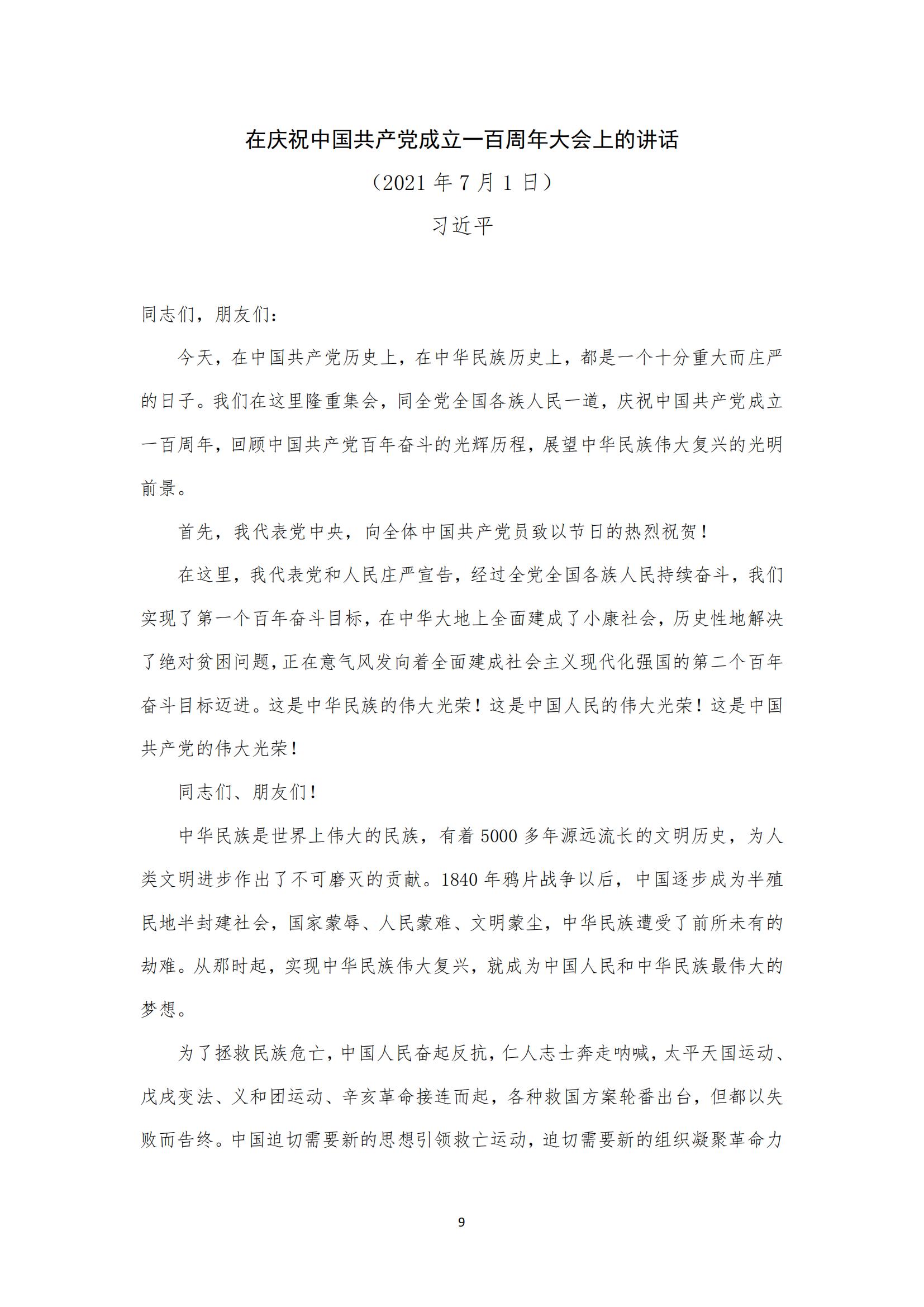 在庆祝中国共产党成立一百周年大会上的讲话

（2021 年 7 月 1 日）

习近平

同志们，朋友们：

今天，在中国共产党历史上，在中华民族历史上，都是一个十分重大而庄严的日子。我们在这里隆重集会，同全党全国各族人民一道，庆祝中国共产党成立一百周年，回顾中国共产党百年奋斗的光辉历程，展望中华民族伟大复兴的光明前景。

首先，我代表党中央，向全体中国共产党员致以节日的热烈祝贺！

在这里，我代表党和人民庄严宣告，经过全党全国各族人民持续奋斗，我们实现了第一个百年奋斗目标，在中华大地上全面建成了小康社会，历史性地解决了绝对贫困问题，正在意气风发向着全面建成社会主义现代化强国的第二个百年奋斗目标迈进。这是中华民族的伟大光荣！这是中国人民的伟大光荣！这是中国共产党的伟大光荣！

同志们、朋友们！

中华民族是世界上伟大的民族，有着 5000 多年源远流长的文明历史，为人类文明进步作出了不可磨灭的贡献。1840 年鸦片战争以后，中国逐步成为半殖民地半封建社会，国家蒙辱、人民蒙难、文明蒙尘，中华民族遭受了前所未有的劫难。从那时起，实现中华民族伟大复兴，就成为中国人民和中华民族最伟大的梦想。

为了拯救民族危亡，中国人民奋起反抗，仁人志士奔走呐喊，太平天国运动、戊戌变法、义和团运动、辛亥革命接连而起，各种救国方案轮番出台，但都以失败而告终。中国迫切需要新的思想引领救亡运动，迫切需要新的组织凝聚革命力

9